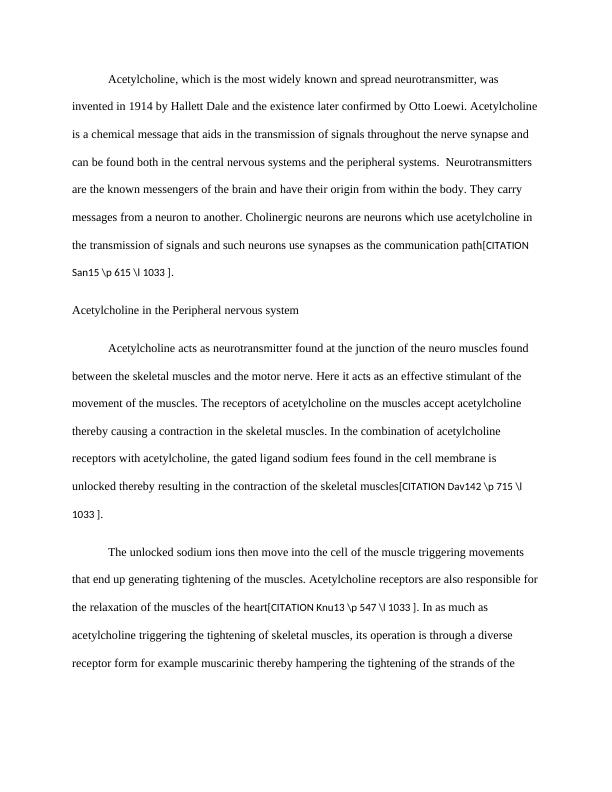 Acetylcholine, which is the most widely known and spread neurotransmitter, was invented in 1914 by Hallett Dale and the existence later confirmed by Otto Loewi. Acetylcholine is a chemical message that aids in the transmission of signals throughout the nerve synapse and can be found both in the central nervous systems and the peripheral systems. Neurotransmitters are the known messengers of the brain and have their origin from within the body. They carry messages from a neuron to another. Cholinergic neurons are neurons which use acetylcholine in the transmission of signals and such neurons use synapses as the communication path[CITATION San15 \p 615 \l 1033 ].

Acetylcholine in the Peripheral nervous system

Acetylcholine acts as neurotransmitter found at the junction of the neuro muscles found between the skeletal muscles and the motor nerve. Here it acts as an effective stimulant of the movement of the muscles. The receptors of acetylcholine on the muscles accept acetylcholine thereby causing a contraction in the skeletal muscles. In the combination of acetylcholine receptors with acetylcholine, the gated ligand sodium fees found in the cell membrane is unlocked thereby resulting in the contraction of the skeletal muscles[CITATION Dav142 \p 715 \l 1033 ].

The unlocked sodium ions then move into the cell of the muscle triggering movements that end up generating tightening of the muscles. Acetylcholine receptors are also responsible for the relaxation of the muscles of the heart[CITATION Knu13 \p 547 \l 1033 ]. In as much as acetylcholine triggering the tightening of skeletal muscles, its operation is through a diverse receptor form for example muscarinic thereby hampering the tightening of the strands of the